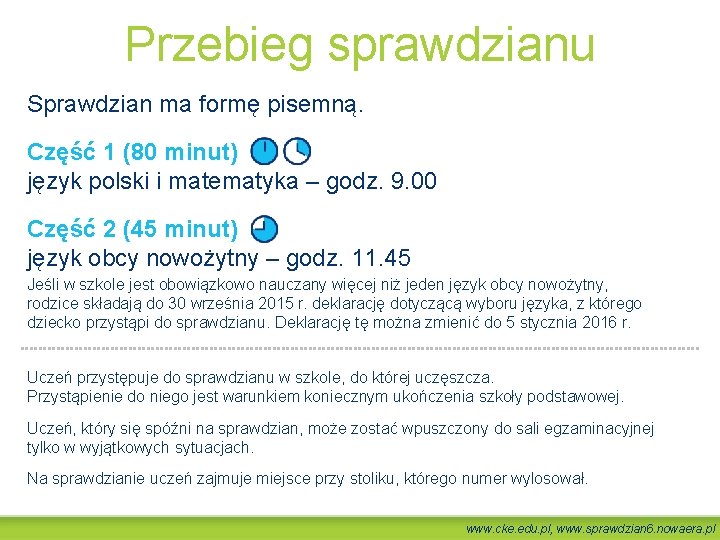 Przebieg sprawdzianu

Sprawdzian ma formę pisemną.

Część 1 (80 minut)
język polski i matematyka – godz. 9.00

Część 2 (45 minut)
język obcy nowożytny – godz. 11.45

Jeśli w szkole jest obowiązkowo nauczany więcej niż jeden język obcy nowożytny, rodzice składają do 30 września 2015 r. deklarację dotyczącą wyboru języka, z którego dziecko przystąpi do sprawdzianu. Deklarację tę można zmienić do 5 stycznia 2016 r.

Uczeń przystępuje do sprawdzianu w szkole, do której uczęszcza.
Przystąpienie do niego jest warunkiem koniecznym ukończenia szkoły podstawowej.

Uczeń, który się spóźni na sprawdzian, może zostać wpuszczony do sali egzaminacyjnej tylko w wyjątkowych sytuacjach.

Na sprawdzianie uczeń zajmuje miejsce przy stoliku, którego numer wylosował.

www.cke.edu.pl, www.sprawdzian6.nowaera.pl